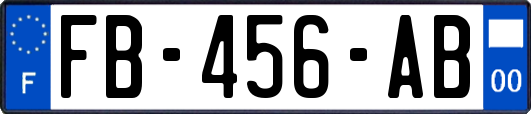 F
FB-456-AB
00